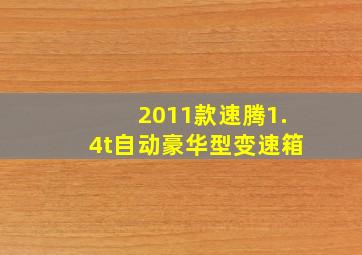 2011款速腾1.4t自动豪华型变速箱